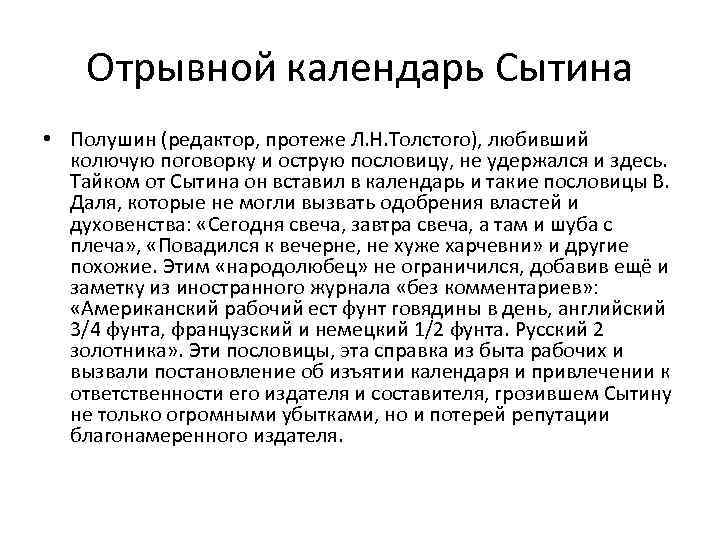 Отрывной календарь Сытина

• Полушин (редактор, протеже Л.Н.Толстого), любивший колючую поговорку и острую пословицу, не удержался и здесь. Тайком от Сытина он вставил в календарь и такие пословицы В. Даля, которые не могли вызвать одобрения властей и духовенства: «Сегодня свеча, завтра свеча, а там и шуба с плеча», «Повадился к вечерне, не хуже харчевни» и другие похожие. Этим «народолюбец» не ограничился, добавив ещё и заметку из иностранного журнала «без комментариев»: «Американский рабочий ест фунт говядины в день, английский 3/4 фунта, французский и немецкий 1/2 фунта. Русский 2 золотника». Эти пословицы, эта справка из быта рабочих и вызвали постановление об изъятии календаря и привлечении к ответственности его издателя и составителя, грозившем Сытину не только огромными убытками, но и потерей репутации благонамеренного издателя.